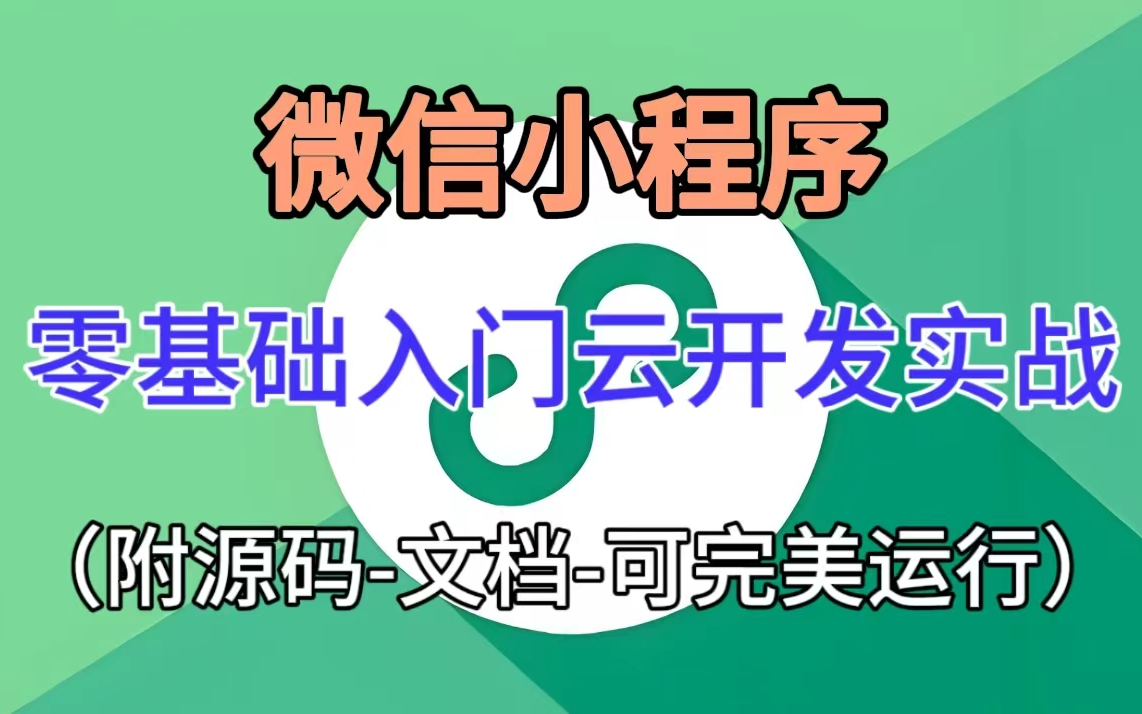 微信小程序

零基础入门云开发实战

（附源码-文档-可完美运行）